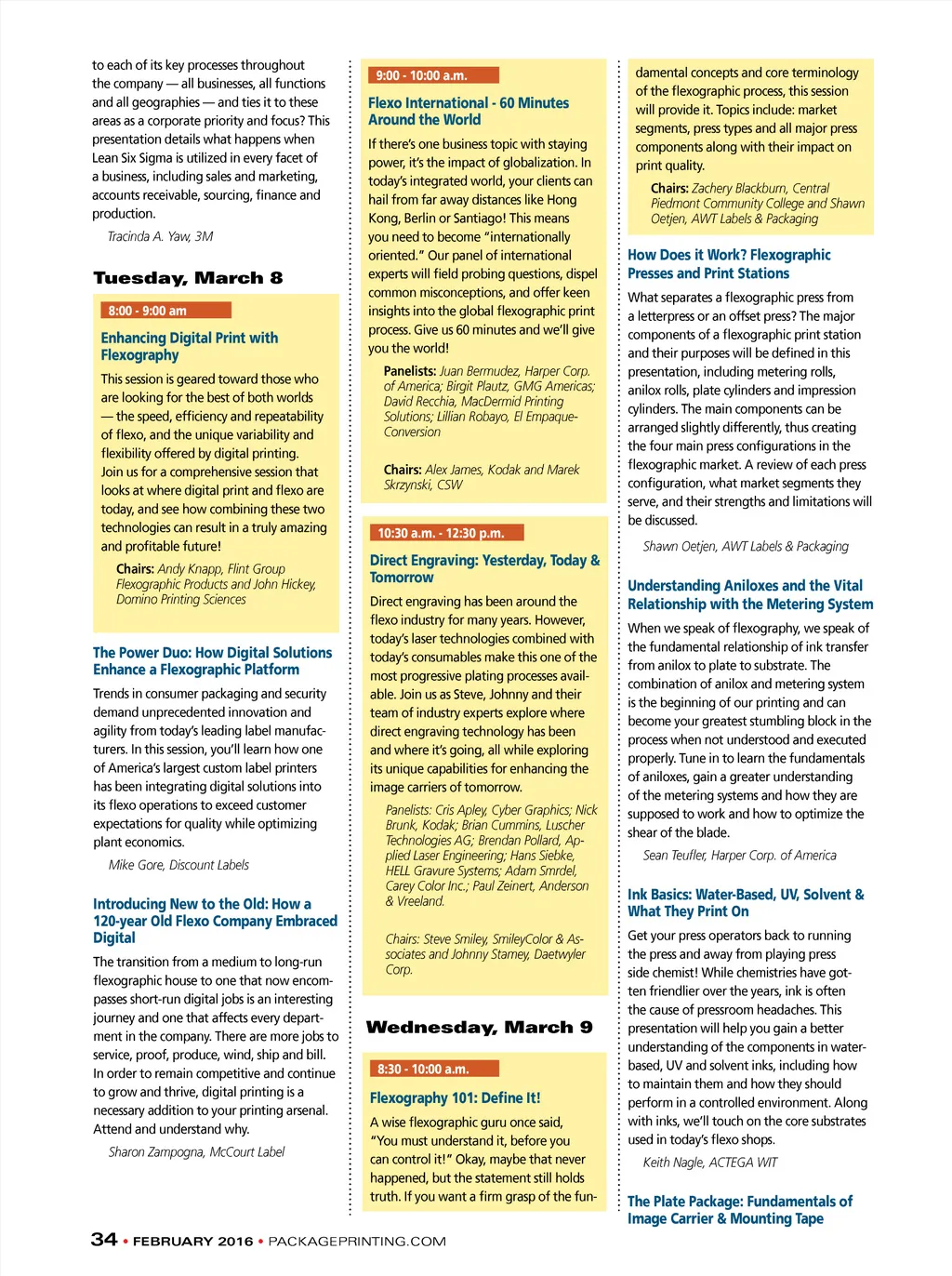 to each of its key processes throughout the company — all businesses, all functions and all geographies — and ties it to these areas as a corporate priority and focus? This presentation details what happens when Lean Six Sigma is utilized in every facet of a business, including sales and marketing, accounts receivable, sourcing, finance and production.

Tracinda A. Yaw, 3M

Tuesday, March 8

8:00 - 9:00 am

Enhancing Digital Print with Flexography

This session is geared toward those who are looking for the best of both worlds — the speed, efficiency and repeatability of flexo, and the unique variability and flexibility offered by digital printing. Join us for a comprehensive session that looks at where digital print and flexo are today, and see how combining these two technologies can result in a truly amazing and profitable future!

Chairs: Andy Knapp, Flint Group Flexographic Products and John Hickey, Domino Printing Sciences

The Power Duo: How Digital Solutions Enhance a Flexographic Platform

Trends in consumer packaging and security demand unprecedented innovation and agility from today's leading label manufacturers. In this session, you'll learn how one of America's largest custom label printers has been integrating digital solutions into its flexo operations to exceed customer expectations for quality while optimizing plant economics.

Mike Gore, Discount Labels

Introducing New to the Old: How a 120-year Old Flexo Company Embraced Digital

The transition from a medium to long-run flexographic house to one that now encompasses short-run digital jobs is an interesting journey and one that affects every department in the company. There are more jobs to service, proof, produce, wind, ship and bill. In order to remain competitive and continue to grow and thrive, digital printing is a necessary addition to your printing arsenal. Attend and understand why.

Sharon Zampogna, McCourt Label

9:00 - 10:00 a.m.

Flexo International - 60 Minutes Around the World

If there's one business topic with staying power, it's the impact of globalization. In today's integrated world, your clients can hail from far away distances like Hong Kong, Berlin or Santiago! This means you need to become "internationally oriented." Our panel of international experts will field probing questions, dispel common misconceptions, and offer keen insights into the global flexographic print process. Give us 60 minutes and we'll give you the world!

Panelists: Juan Bermudez, Harper Corp. of America; Birgit Plautz, GMG Americas; David Recchia, MacDermid Printing Solutions; Lillian Robayo, El Empaque-Conversion

Chairs: Alex James, Kodak and Marek Skrzynski, CSW

10:30 a.m. - 12:30 p.m.

Direct Engraving: Yesterday, Today & Tomorrow

Direct engraving has been around the flexo industry for many years. However, today's laser technologies combined with today's consumables make this one of the most progressive plating processes available. Join us as Steve, Johnny and their team of industry experts explore where direct engraving technology has been and where it's going, all while exploring its unique capabilities for enhancing the image carriers of tomorrow.

Panelists: Cris Apley, Cyber Graphics; Nick Brunk, Kodak; Brian Cummins, Luscher Technologies AG; Brendan Pollard, Applied Laser Engineering; Hans Siebke, HELL Gravure Systems; Adam Smrdel, Carey Color Inc.; Paul Zeinert, Anderson & Vreeland.

Chairs: Steve Smiley, SmileyColor & Associates and Johnny Stamey, Daetwyler Corp.

Wednesday, March 9

8:30 - 10:00 a.m.

Flexography 101: Define It!

A wise flexographic guru once said, "You must understand it, before you can control it!" Okay, maybe that never happened, but the statement still holds truth. If you want a firm grasp of the fundamental concepts and core terminology of the flexographic process, this session will provide it. Topics include: market segments, press types and all major press components along with their impact on print quality.

Chairs: Zachery Blackburn, Central Piedmont Community College and Shawn Oetjen, AWT Labels & Packaging

How Does it Work? Flexographic Presses and Print Stations

What separates a flexographic press from a letterpress or an offset press? The major components of a flexographic print station and their purposes will be defined in this presentation, including metering rolls, anilox rolls, plate cylinders and impression cylinders. The main components can be arranged slightly differently, thus creating the four main press configurations in the flexographic market. A review of each press configuration, what market segments they serve, and their strengths and limitations will be discussed.

Shawn Oetjen, AWT Labels & Packaging

Understanding Aniloxes and the Vital Relationship with the Metering System

When we speak of flexography, we speak of the fundamental relationship of ink transfer from anilox to plate to substrate. The combination of anilox and metering system is the beginning of our printing and can become your greatest stumbling block in the process when not understood and executed properly. Tune in to learn the fundamentals of aniloxes, gain a greater understanding of the metering systems and how they are supposed to work and how to optimize the shear of the blade.

Sean Teufler, Harper Corp. of America

Ink Basics: Water-Based, UV, Solvent & What They Print On

Get your press operators back to running the press and away from playing press side chemist! While chemistries have gotten friendlier over the years, ink is often the cause of pressroom headaches. This presentation will help you gain a better understanding of the components in water-based, UV and solvent inks, including how to maintain them and how they should perform in a controlled environment. Along with inks, we'll touch on the core substrates used in today's flexo shops.

Keith Nagle, ACTEGA WIT

The Plate Package: Fundamentals of Image Carrier & Mounting Tape

34 • FEBRUARY 2016 • PACKAGEPRINTING.COM